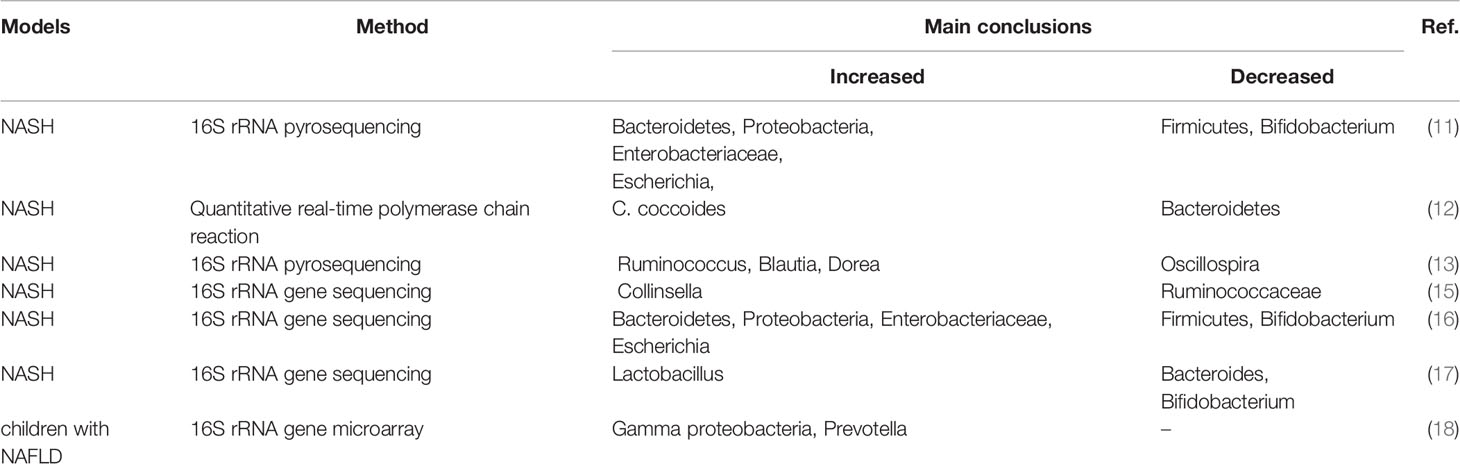 | Models | Method | Main conclusions: Increased | Main conclusions: Decreased | Ref. |
|---|---|---|---|---|
| NASH | 16S rRNA pyrosequencing | Bacteroidetes, Proteobacteria, Enterobacteriaceae, Escherichia, | Firmicutes, Bifidobacterium | (11) |
| NASH | Quantitative real-time polymerase chain reaction | C. coccoides | Bacteroidetes | (12) |
| NASH | 16S rRNA pyrosequencing | Ruminococcus, Blautia, Dorea | Oscillospira | (13) |
| NASH | 16S rRNA gene sequencing | Collinsella | Ruminococcaceae | (15) |
| NASH | 16S rRNA gene sequencing | Bacteroidetes, Proteobacteria, Enterobacteriaceae, Escherichia | Firmicutes, Bifidobacterium | (16) |
| NASH | 16S rRNA gene sequencing | Lactobacillus | Bacteroides, Bifidobacterium | (17) |
| children with NAFLD | 16S rRNA gene microarray | Gamma proteobacteria, Prevotella | – | (18) |